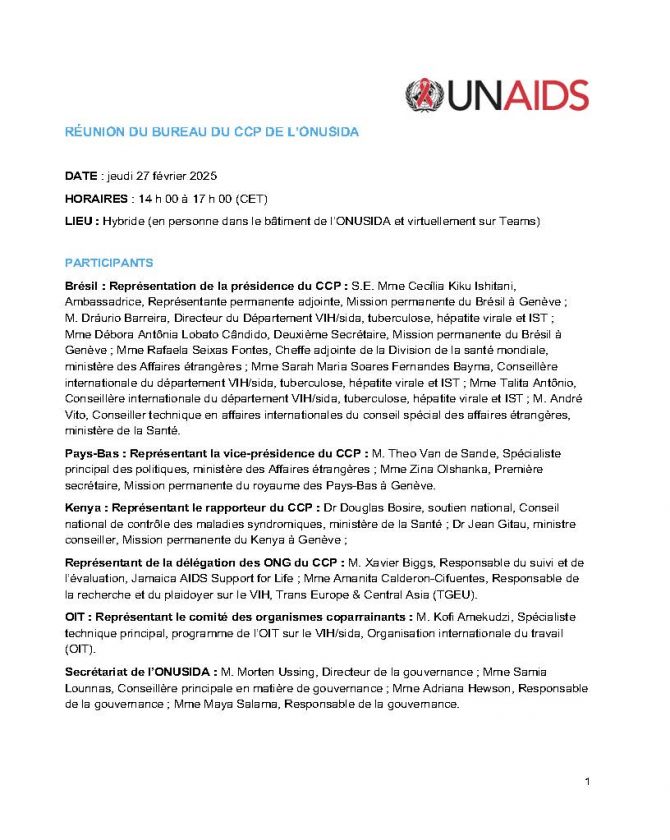 UNAIDS

RÉUNION DU BUREAU DU CCP DE L'ONUSIDA

DATE : jeudi 27 février 2025

HORAIRES : 14 h 00 à 17 h 00 (CET)

LIEU : Hybride (en personne dans le bâtiment de l'ONUSIDA et virtuellement sur Teams)

PARTICIPANTS

Brésil : Représentation de la présidence du CCP : S.E. Mme Cecília Kiku Ishitani, Ambassadrice, Représentante permanente adjointe, Mission permanente du Brésil à Genève ; M. Dráurio Barreira, Directeur du Département VIH/sida, tuberculose, hépatite virale et IST ; Mme Débora Antônia Lobato Cândido, Deuxième Secrétaire, Mission permanente du Brésil à Genève ; Mme Rafaela Seixas Fontes, Cheffe adjointe de la Division de la santé mondiale, ministère des Affaires étrangères ; Mme Sarah Maria Soares Fernandes Bayma, Conseillère internationale du département VIH/sida, tuberculose, hépatite virale et IST ; Mme Talita Antônio, Conseillère internationale du département VIH/sida, tuberculose, hépatite virale et IST ; M. André Vito, Conseiller technique en affaires internationales du conseil spécial des affaires étrangères, ministère de la Santé.

Pays-Bas : Représentant la vice-présidence du CCP : M. Theo Van de Sande, Spécialiste principal des politiques, ministère des Affaires étrangères ; Mme Zina Olshanka, Première secrétaire, Mission permanente du royaume des Pays-Bas à Genève.

Kenya : Représentant le rapporteur du CCP : Dr Douglas Bosire, soutien national, Conseil national de contrôle des maladies syndromiques, ministère de la Santé ; Dr Jean Gitau, ministre conseiller, Mission permanente du Kenya à Genève ;

Représentant de la délégation des ONG du CCP : M. Xavier Biggs, Responsable du suivi et de l'évaluation, Jamaica AIDS Support for Life ; Mme Amanita Calderon-Cifuentes, Responsable de la recherche et du plaidoyer sur le VIH, Trans Europe & Central Asia (TGEU).

OIT : Représentant le comité des organismes coparrainants : M. Kofi Amekudzi, Spécialiste technique principal, programme de l'OIT sur le VIH/sida, Organisation internationale du travail (OIT).

Secrétariat de l'ONUSIDA : M. Morten Ussing, Directeur de la gouvernance ; Mme Samia Lounnas, Conseillère principale en matière de gouvernance ; Mme Adriana Hewson, Responsable de la gouvernance ; Mme Maya Salama, Responsable de la gouvernance.

1